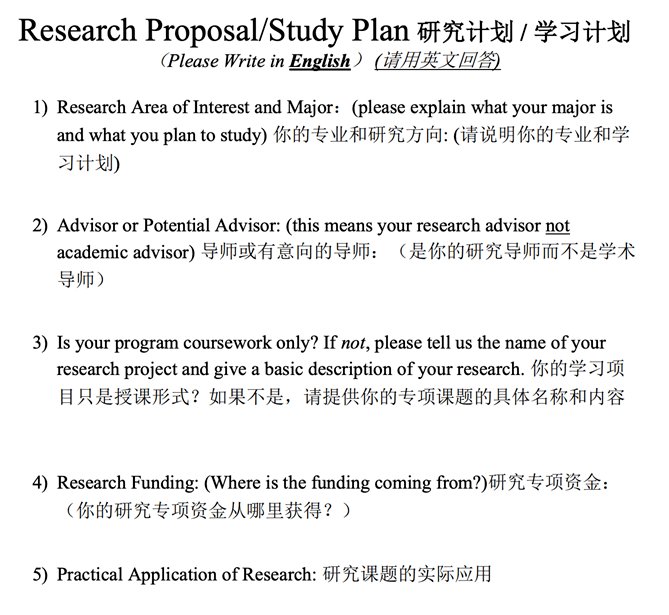 Research Proposal/Study Plan 研究计划 / 学习计划

（Please Write in English） (请用英文回答)

1) Research Area of Interest and Major：(please explain what your major is and what you plan to study) 你的专业和研究方向: (请说明你的专业和学习计划)

2) Advisor or Potential Advisor: (this means your research advisor not academic advisor) 导师或有意向的导师：（是你的研究导师而不是学术导师）

3) Is your program coursework only? If not, please tell us the name of your research project and give a basic description of your research. 你的学习项目只是授课形式？如果不是，请提供你的专项课题的具体名称和内容

4) Research Funding: (Where is the funding coming from?)研究专项资金：（你的研究专项资金从哪里获得？）

5) Practical Application of Research: 研究课题的实际应用